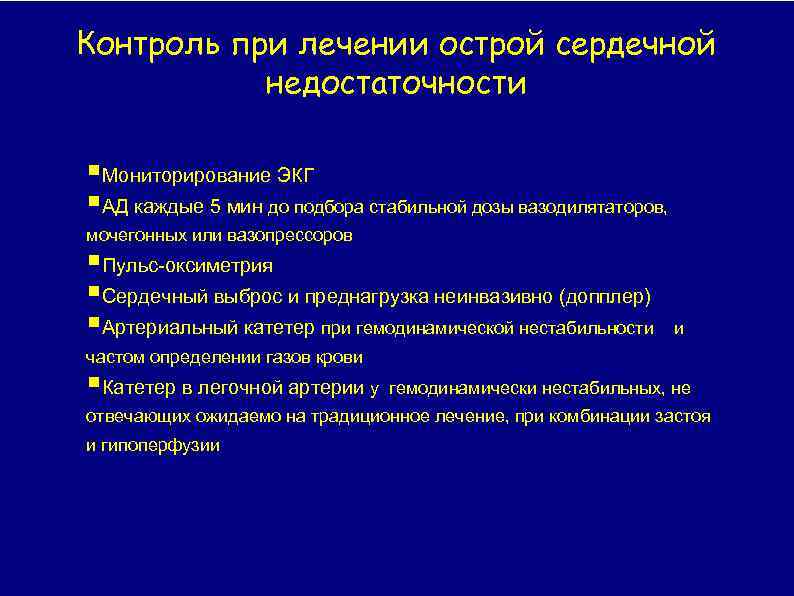 Контроль при лечении острой сердечной недостаточности

▪Мониторирование ЭКГ
▪АД каждые 5 мин до подбора стабильной дозы вазодилятаторов, мочегонных или вазопрессоров
▪Пульс-оксиметрия
▪Сердечный выброс и преднагрузка неинвазивно (допплер)
▪Артериальный катетер при гемодинамической нестабильности и частом определении газов крови
▪Катетер в легочной артерии у гемодинамически нестабильных, не отвечающих ожидаемо на традиционное лечение, при комбинации застоя и гипоперфузии